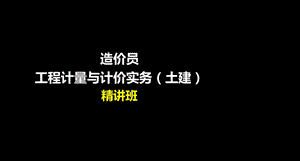 造价员

工程计量与计价实务（土建）

精讲班